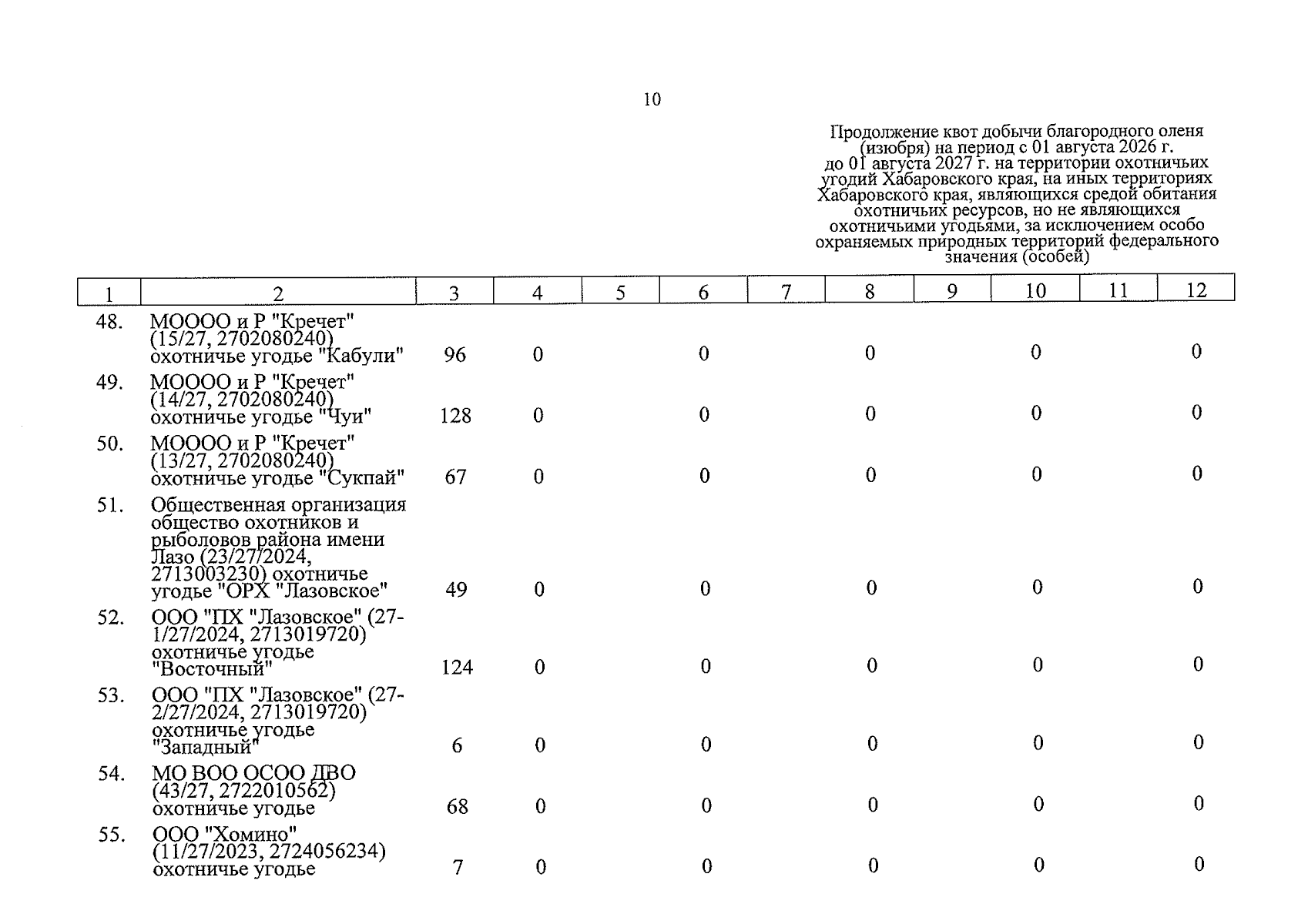 10

Продолжение квот добычи благородного оленя (изюбря) на период с 01 августа 2026 г. до 01 августа 2027 г. на территории охотничьих угодий Хабаровского края, на иных территориях Хабаровского края, являющихся средой обитания охотничьих ресурсов, но не являющихся охотничьими угодьями, за исключением особо охраняемых природных территорий федерального значения (особей)

| 1 | 2 | 3 | 4 | 5 | 6 | 7 | 8 | 9 | 10 | 11 | 12 |
|---|---|---|---|---|---|---|---|---|---|---|---|
| 48. | МОООО и Р "Кречет" (15/27, 2702080240) охотничье угодье "Кабули" | 96 | 0 | | 0 | | 0 | | 0 | | 0 |
| 49. | МОООО и Р "Кречет" (14/27, 2702080240) охотничье угодье "Чуи" | 128 | 0 | | 0 | | 0 | | 0 | | 0 |
| 50. | МОООО и Р "Кречет" (13/27, 2702080240) охотничье угодье "Сукпай" | 67 | 0 | | 0 | | 0 | | 0 | | 0 |
| 51. | Общественная организация общество охотников и рыболовов района имени Лазо (23/27/2024, 2713003230) охотничье угодье "ОРХ "Лазовское" | 49 | 0 | | 0 | | 0 | | 0 | | 0 |
| 52. | ООО "ПХ "Лазовское" (27-1/27/2024, 2713019720) охотничье угодье "Восточный" | 124 | 0 | | 0 | | 0 | | 0 | | 0 |
| 53. | ООО "ПХ "Лазовское" (27-2/27/2024, 2713019720) охотничье угодье "Западный" | 6 | 0 | | 0 | | 0 | | 0 | | 0 |
| 54. | МО ВОО ОСОО ДВО (43/27, 2722010562) охотничье угодье | 68 | 0 | | 0 | | 0 | | 0 | | 0 |
| 55. | ООО "Хомино" (11/27/2023, 2724056234) охотничье угодье | 7 | 0 | | 0 | | 0 | | 0 | | 0 |